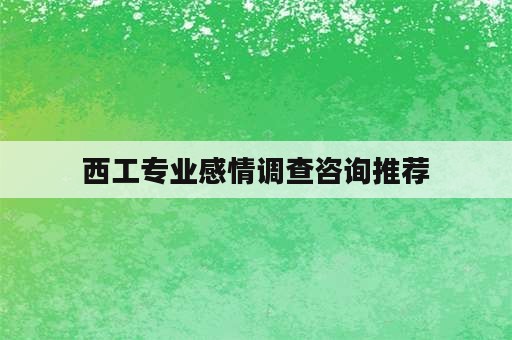 西工专业感情调查咨询推荐